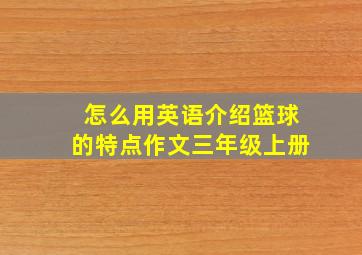 怎么用英语介绍篮球的特点作文三年级上册